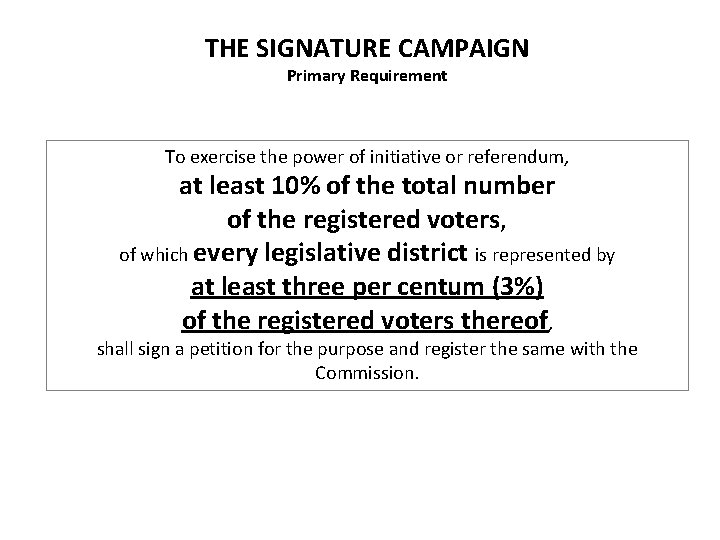 THE SIGNATURE CAMPAIGN
Primary Requirement

To exercise the power of initiative or referendum, at least 10% of the total number of the registered voters, of which every legislative district is represented by at least three per centum (3%) of the registered voters thereof, shall sign a petition for the purpose and register the same with the Commission.